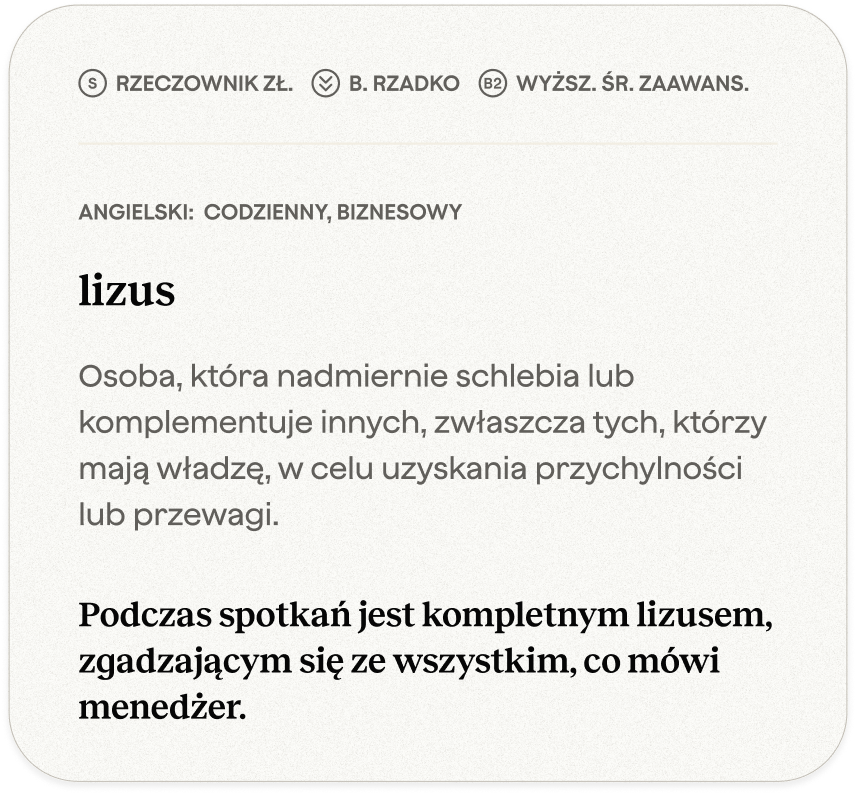 S RZECZOWNIK ZŁ. B. RZADKO B2 WYŻSZ. ŚR. ZAAWANS.

ANGIELSKI: CODZIENNY, BIZNESOWY

lizus

Osoba, która nadmiernie schlebia lub komplementuje innych, zwłaszcza tych, którzy mają władzę, w celu uzyskania przychylności lub przewagi.

Podczas spotkań jest kompletnym lizusem, zgadzającym się ze wszystkim, co mówi menedżer.